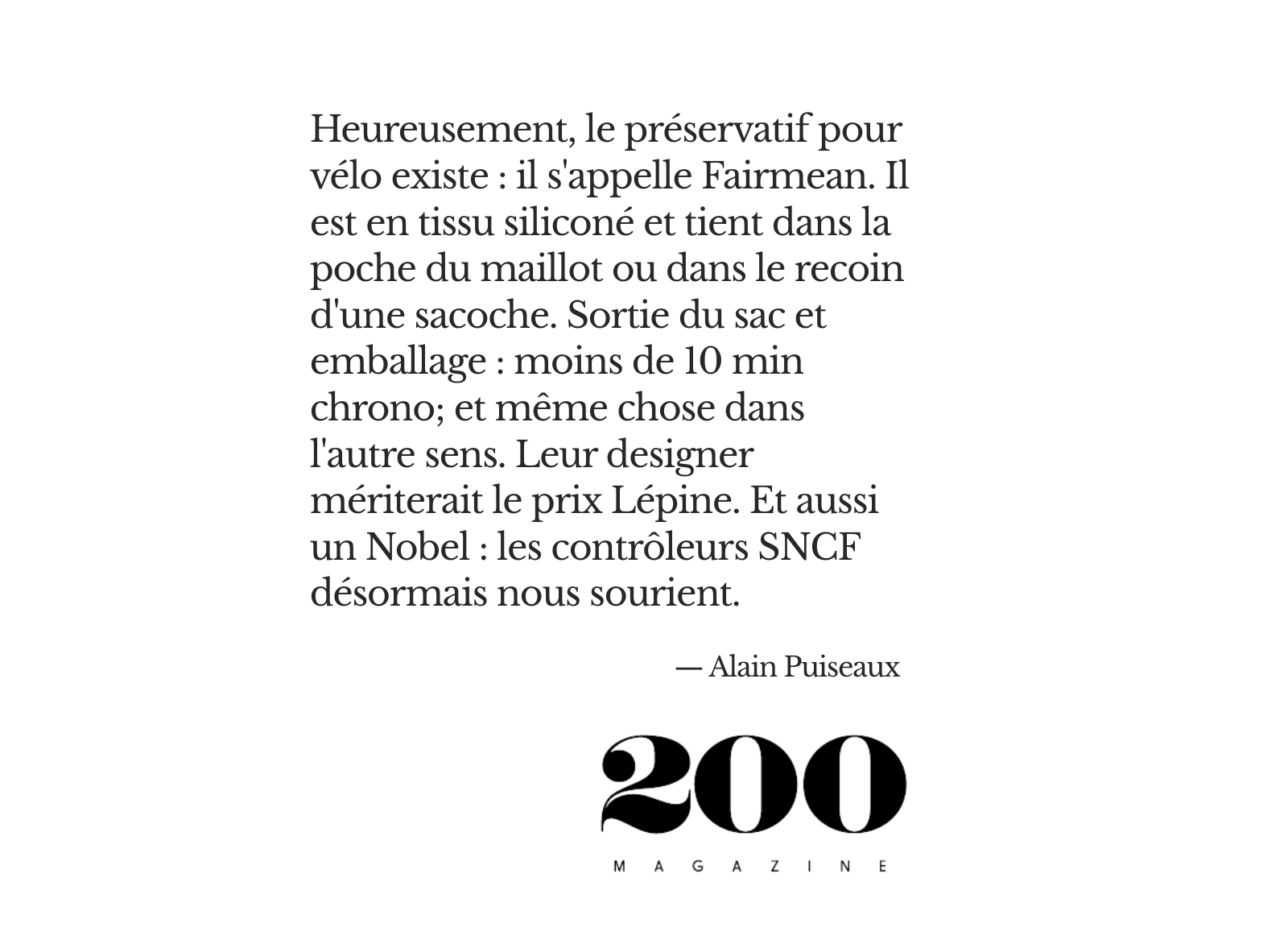 Heureusement, le préservatif pour vélo existe : il s'appelle Fairmean. Il est en tissu siliconé et tient dans la poche du maillot ou dans le recoin d'une sacoche. Sortie du sac et emballage : moins de 10 min chrono; et même chose dans l'autre sens. Leur designer mériterait le prix Lépine. Et aussi un Nobel : les contrôleurs SNCF désormais nous sourient.

— Alain Puiseaux

200
MAGAZINE